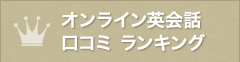 オンライン英会話
口コミ ランキング